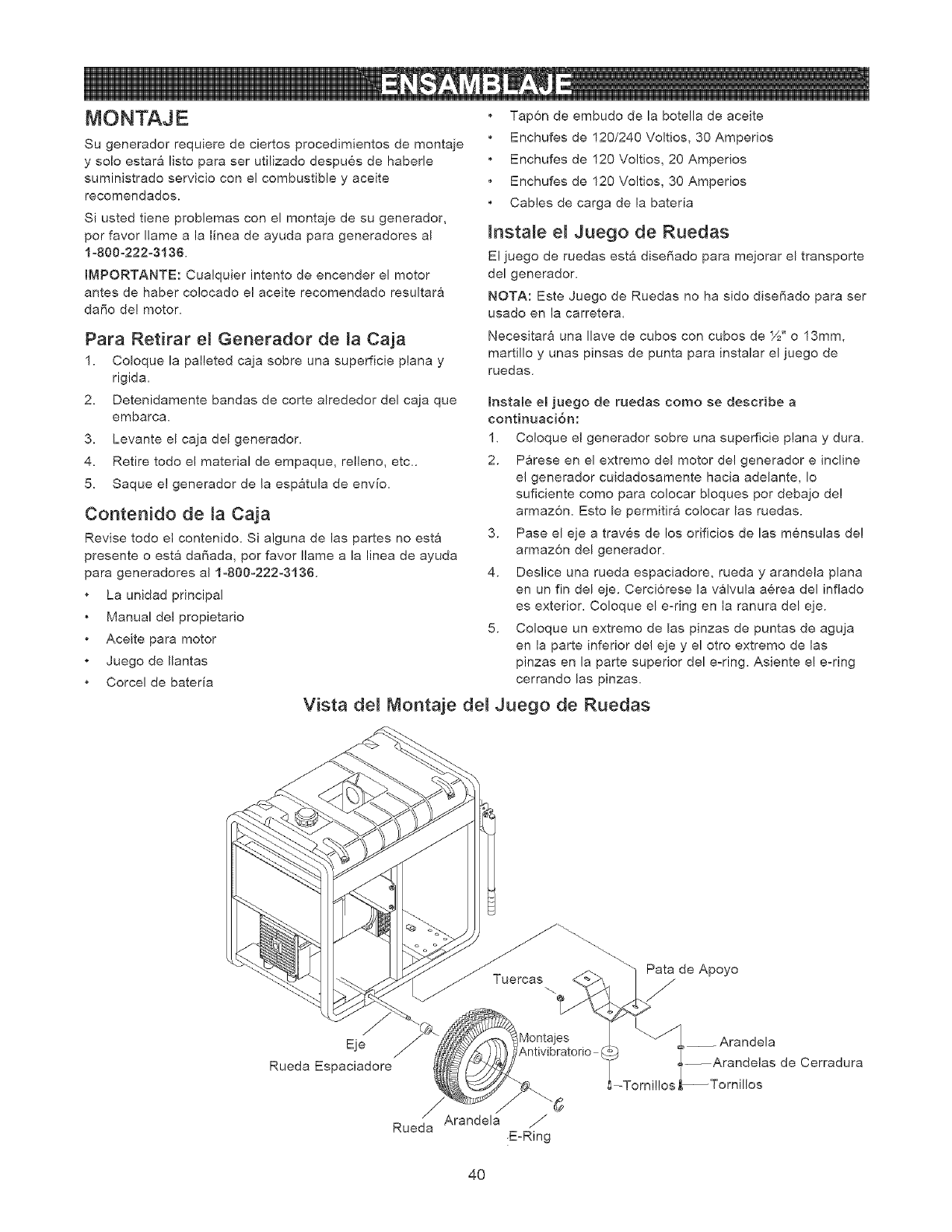 ENSAMBLAJE

MONTAJE

Su generador requiere de ciertos procedimientos de montaje y solo estará listo para ser utilizado después de haberle suministrado servicio con el combustible y aceite recomendados.

Si usted tiene problemas con el montaje de su generador, por favor llame a la línea de ayuda para generadores al 1-800-222-3136.

IMPORTANTE: Cualquier intento de encender el motor antes de haber colocado el aceite recomendado resultará daño del motor.

Para Retirar el Generador de la Caja

1. Coloque la palleted caja sobre una superficie plana y rigida.
2. Detenidamente bandas de corte alrededor del caja que embarca.
3. Levante el caja del generador.
4. Retire todo el material de empaque, relleno, etc..
5. Saque el generador de la espátula de envío.

Contenido de la Caja

Revise todo el contenido. Si alguna de las partes no está presente o está dañada, por favor llame a la linea de ayuda para generadores al 1-800-222-3136.

• La unidad principal
• Manual del propietario
• Aceite para motor
• Juego de llantas
• Corcel de batería
• Tapón de embudo de la botella de aceite
• Enchufes de 120/240 Voltios, 30 Amperios
• Enchufes de 120 Voltios, 20 Amperios
• Enchufes de 120 Voltios, 30 Amperios
• Cables de carga de la batería

Instale el Juego de Ruedas

El juego de ruedas está diseñado para mejorar el transporte del generador.

NOTA: Este Juego de Ruedas no ha sido diseñado para ser usado en la carretera.

Necesitará una llave de cubos con cubos de ½" o 13mm, martillo y unas pinsas de punta para instalar el juego de ruedas.

Instale el juego de ruedas como se describe a continuación:

1. Coloque el generador sobre una superficie plana y dura.
2. Párese en el extremo del motor del generador e incline el generador cuidadosamente hacia adelante, lo suficiente como para colocar bloques por debajo del armazón. Esto le permitirá colocar las ruedas.
3. Pase el eje a través de los orificios de las ménsulas del armazón del generador.
4. Deslice una rueda espaciadore, rueda y arandela plana en un fin del eje. Cerciórese la válvula aérea del inflado es exterior. Coloque el e-ring en la ranura del eje.
5. Coloque un extremo de las pinzas de puntas de aguja en la parte inferior del eje y el otro extremo de las pinzas en la parte superior del e-ring. Asiente el e-ring cerrando las pinzas.

Vista del Montaje del Juego de Ruedas

Tuercas
Pata de Apoyo
Eje
Rueda Espaciadore
Montajes Antivibratorio
Arandela
Arandelas de Cerradura
Tornillos
Tornillos
Rueda
Arandela
E-Ring

40